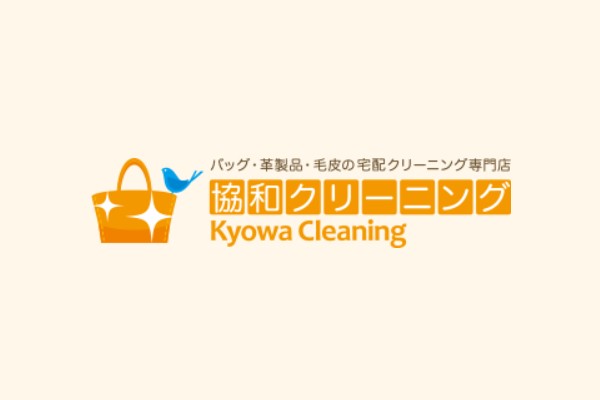 バッグ・革製品・毛皮の宅配クリーニング専門店
協和クリーニング
Kyowa Cleaning